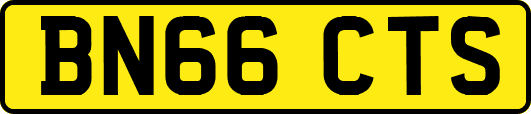 BN66 CTS